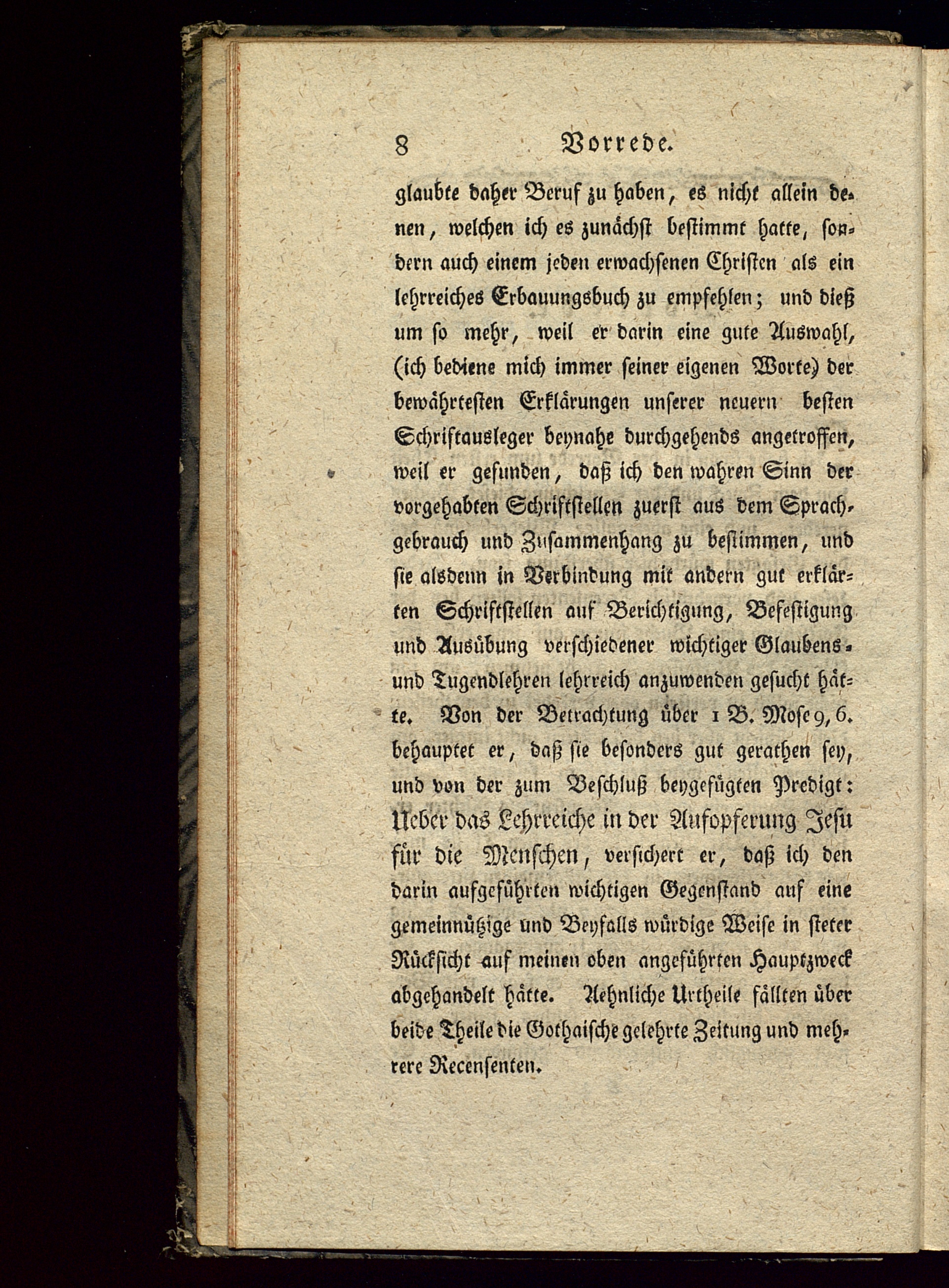 8 Vorrede.

glaubte daher Beruf zu haben, es nicht allein denen, welchen ich es zunächst bestimmt hatte, sondern auch einem jeden erwachsenen Christen als ein lehrreiches Erbauungsbuch zu empfehlen; und dieß um so mehr, weil er darin eine gute Auswahl, (ich bediene mich immer seiner eigenen Worte) der bewährtesten Erklärungen unserer neuern besten Schriftausleger beynahe durchgehends angetroffen, weil er gefunden, daß ich den wahren Sinn der vorgehabten Schriftstellen zuerst aus dem Sprachgebrauch und Zusammenhang zu bestimmen, und sie alsdenn in Verbindung mit andern gut erklärten Schriftstellen auf Berichtigung, Befestigung und Ausübung verschiedener wichtiger Glaubens- und Tugendlehren lehrreich anzuwenden gesucht hätte. Von der Betrachtung über 1 B. Mose 9, 6. behauptet er, daß sie besonders gut gerathen sey, und von der zum Beschluß beygefügten Predigt: Ueber das Lehrreiche in der Aufopferung Jesu für die Menschen, versichert er, daß ich den darin aufgeführten wichtigen Gegenstand auf eine gemeinnützige und Beyfalls würdige Weise in steter Rücksicht auf meinen oben angeführten Hauptzweck abgehandelt hätte. Aehnliche Urtheile fällten über beide Theile die Gothaische gelehrte Zeitung und mehrere Recensenten.